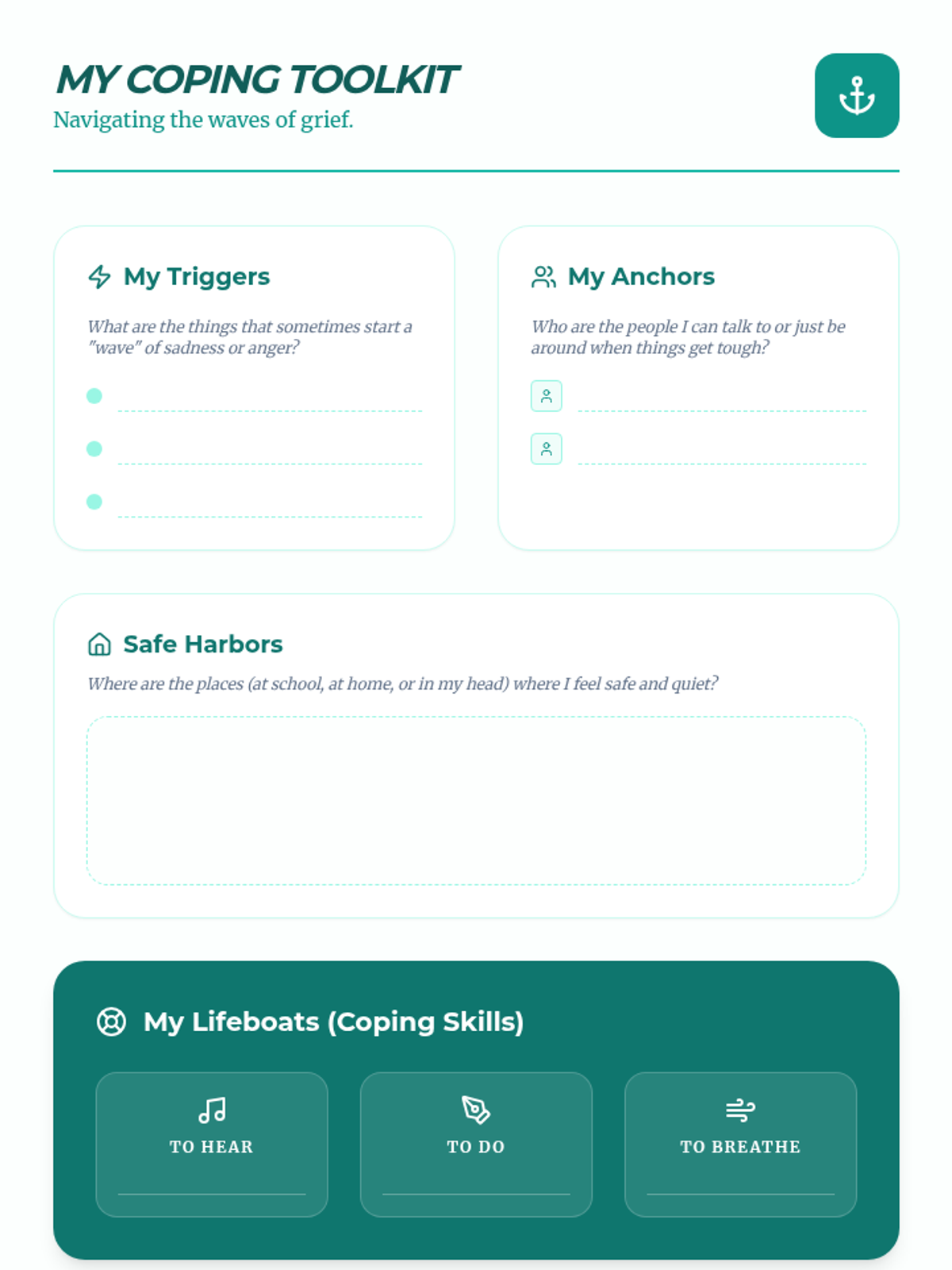 MY COPING TOOLKIT
Navigating the waves of grief.

My Triggers
What are the things that sometimes start a "wave" of sadness or anger?

My Anchors
Who are the people I can talk to or just be around when things get tough?

Safe Harbors
Where are the places (at school, at home, or in my head) where I feel safe and quiet?

My Lifeboats (Coping Skills)

TO HEAR

TO DO

TO BREATHE